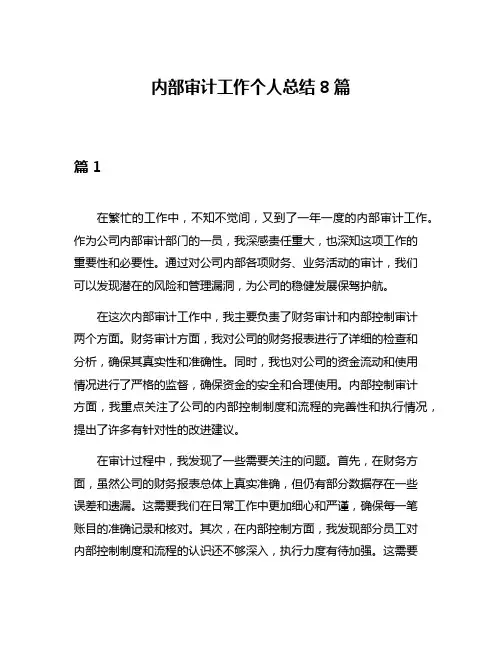 内部审计工作个人总结 8 篇

篇 1

在繁忙的工作中，不知不觉间，又到了一年一度的内部审计工作。作为公司内部审计部门的一员，我深感责任重大，也深知这项工作的重要性和必要性。通过对公司内部各项财务、业务活动的审计，我们可以发现潜在的风险和管理漏洞，为公司的稳健发展保驾护航。

在这次内部审计工作中，我主要负责了财务审计和内部控制审计两个方面。财务审计方面，我对公司的财务报表进行了详细的检查和分析，确保其真实性和准确性。同时，我也对公司的资金流动和使用情况进行了严格的监督，确保资金的安全和合理使用。内部控制审计方面，我重点关注了公司的内部控制制度和流程的完善性和执行情况，提出了许多有针对性的改进建议。

在审计过程中，我发现了一些需要关注的问题。首先，在财务方面，虽然公司的财务报表总体上真实准确，但仍有部分数据存在一些误差和遗漏。这需要我们在日常工作中更加细心和严谨，确保每一笔账目的准确记录和核对。其次，在内部控制方面，我发现部分员工对内部控制制度和流程的认识还不够深入，执行力度有待加强。这需要